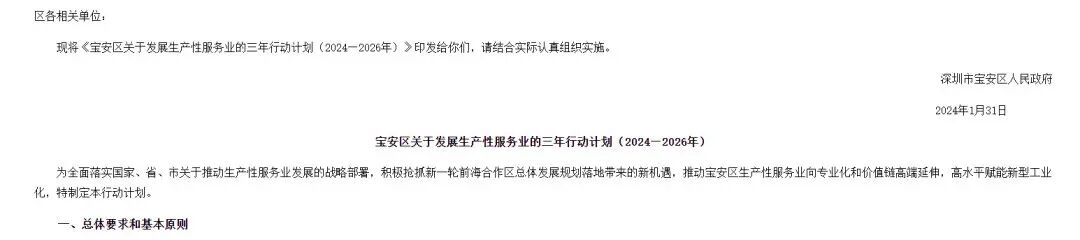 区各相关单位：

现将《宝安区关于发展生产性服务业的三年行动计划（2024—2026年）》印发给你们，请结合实际认真组织实施。

深圳市宝安区人民政府

2024年1月31日

宝安区关于发展生产性服务业的三年行动计划（2024—2026年）

为全面落实国家、省、市关于推动生产性服务业发展的战略部署，积极抢抓新一轮前海合作区总体发展规划落地带来的新机遇，推动宝安区生产性服务业向专业化和价值链高端延伸，高水平赋能新型工业化，特制定本行动计划。

一、总体要求和基本原则